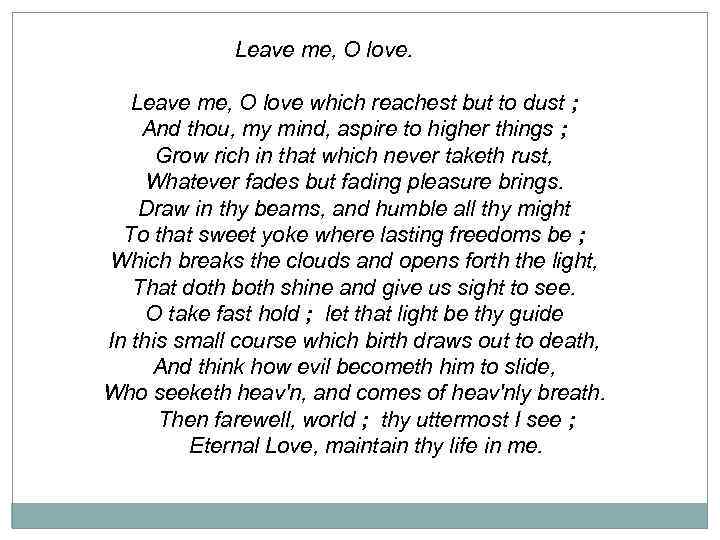 Leave me, O love.

Leave me, O love which reachest but to dust ;
And thou, my mind, aspire to higher things ;
Grow rich in that which never taketh rust,
Whatever fades but fading pleasure brings.
Draw in thy beams, and humble all thy might
To that sweet yoke where lasting freedoms be ;
Which breaks the clouds and opens forth the light,
That doth both shine and give us sight to see.
O take fast hold ; let that light be thy guide
In this small course which birth draws out to death,
And think how evil becometh him to slide,
Who seeketh heav'n, and comes of heav'nly breath.
Then farewell, world ; thy uttermost I see ;
Eternal Love, maintain thy life in me.